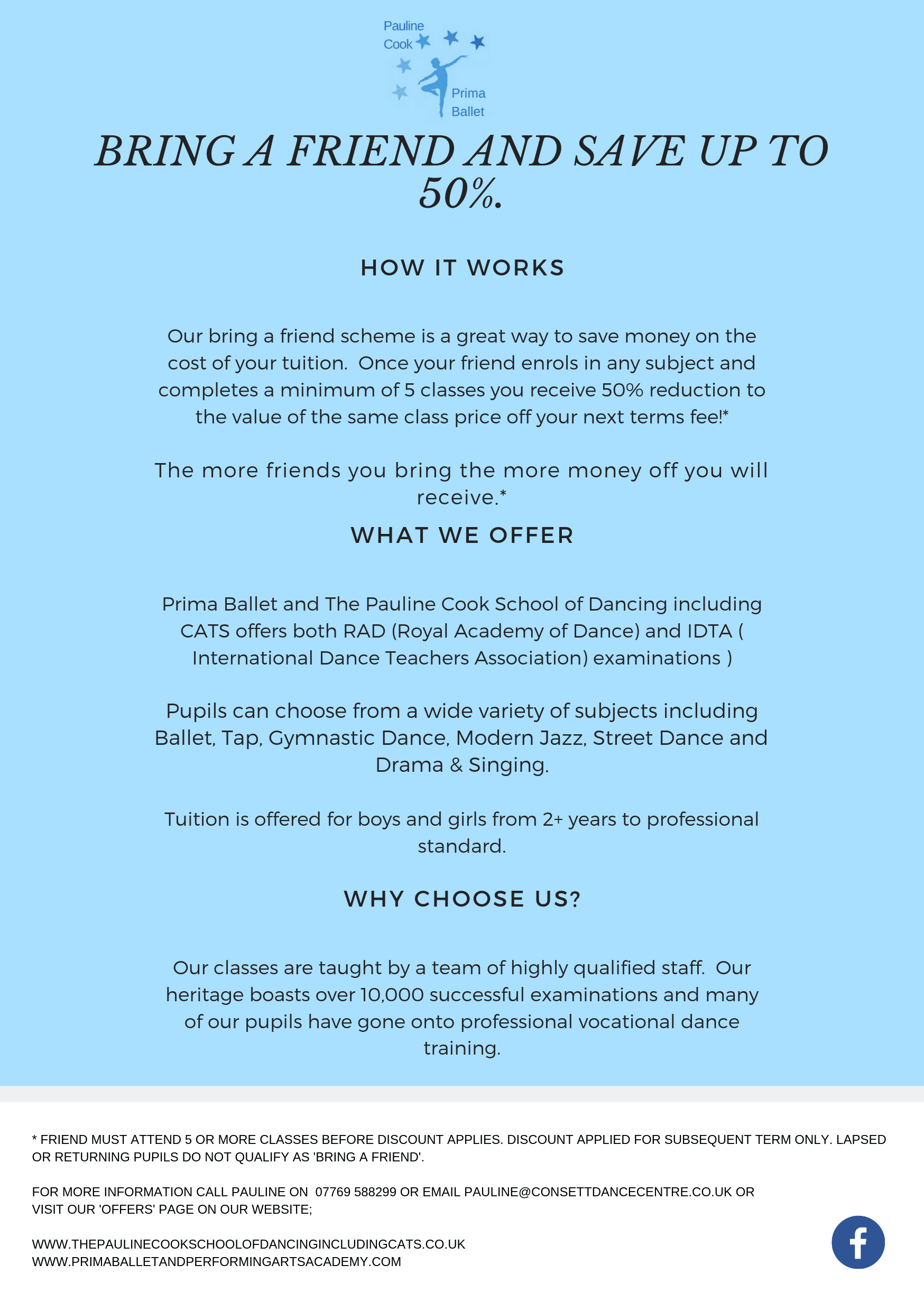 Pauline Cook

Prima Ballet

BRING A FRIEND AND SAVE UP TO 50%.

HOW IT WORKS

Our bring a friend scheme is a great way to save money on the cost of your tuition. Once your friend enrols in any subject and completes a minimum of 5 classes you receive 50% reduction to the value of the same class price off your next terms fee!*

The more friends you bring the more money off you will receive.*

WHAT WE OFFER

Prima Ballet and The Pauline Cook School of Dancing including CATS offers both RAD (Royal Academy of Dance) and IDTA ( International Dance Teachers Association) examinations )

Pupils can choose from a wide variety of subjects including Ballet, Tap, Gymnastic Dance, Modern Jazz, Street Dance and Drama & Singing.

Tuition is offered for boys and girls from 2+ years to professional standard.

WHY CHOOSE US?

Our classes are taught by a team of highly qualified staff. Our heritage boasts over 10,000 successful examinations and many of our pupils have gone onto professional vocational dance training.

* FRIEND MUST ATTEND 5 OR MORE CLASSES BEFORE DISCOUNT APPLIES. DISCOUNT APPLIED FOR SUBSEQUENT TERM ONLY. LAPSED OR RETURNING PUPILS DO NOT QUALIFY AS 'BRING A FRIEND'.

FOR MORE INFORMATION CALL PAULINE ON 07769 588299 OR EMAIL PAULINE@CONSETTDANCECENTRE.CO.UK OR VISIT OUR 'OFFERS' PAGE ON OUR WEBSITE;

WWW.THEPAULINECOOKSCHOOLOFDANCINGINCLUDINGCATS.CO.UK
WWW.PRIMABALLETANDPERFORMINGARTSACADEMY.COM

f